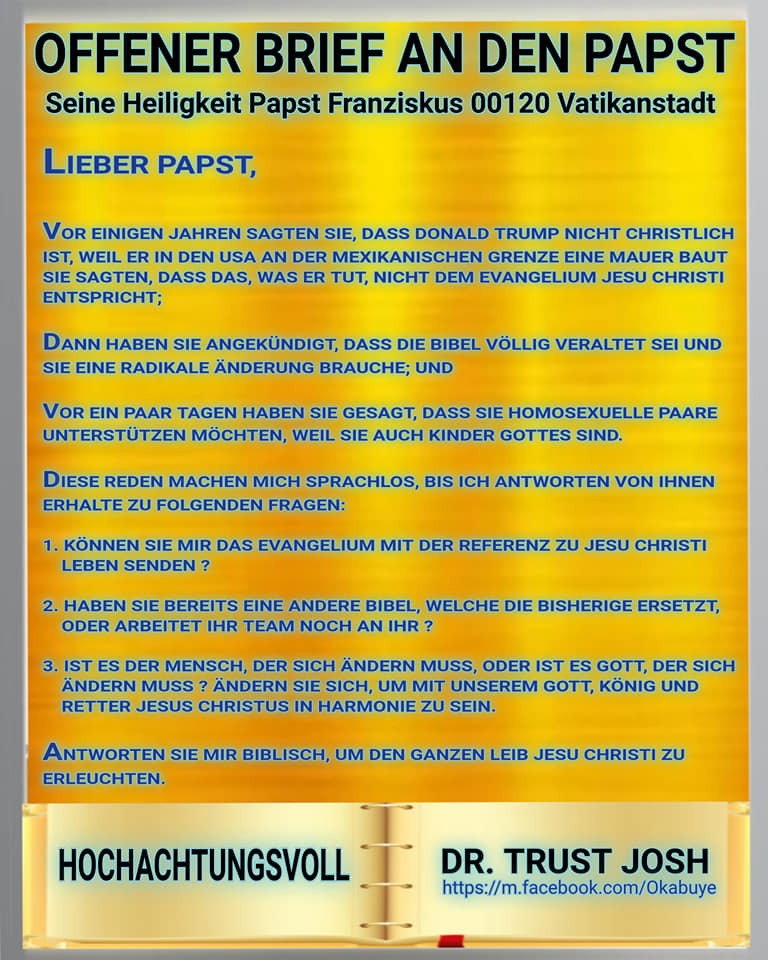 OFFENER BRIEF AN DEN PAPST

Seine Heiligkeit Papst Franziskus 00120 Vatikanstadt

LIEBER PAPST,

VOR EINIGEN JAHREN SAGTEN SIE, DASS DONALD TRUMP NICHT CHRISTLICH IST, WEIL ER IN DEN USA AN DER MEXIKANISCHEN GRENZE EINE MAUER BAUT SIE SAGTEN, DASS DAS, WAS ER TUT, NICHT DEM EVANGELIUM JESU CHRISTI ENTSPRICHT;

DANN HABEN SIE ANGEKÜNDIGT, DASS DIE BIBEL VÖLLIG VERALTET SEI UND SIE EINE RADIKALE ÄNDERUNG BRAUCHE; UND

VOR EIN PAAR TAGEN HABEN SIE GESAGT, DASS SIE HOMOSEXUELLE PAARE UNTERSTÜTZEN MÖCHTEN, WEIL SIE AUCH KINDER GOTTES SIND.

DIESE REDEN MACHEN MICH SPRACHLOS, BIS ICH ANTWORTEN VON IHNEN ERHALTE ZU FOLGENDEN FRAGEN:

1. KÖNNEN SIE MIR DAS EVANGELIUM MIT DER REFERENZ ZU JESU CHRISTI LEBEN SENDEN ?

2. HABEN SIE BEREITS EINE ANDERE BIBEL, WELCHE DIE BISHERIGE ERSETZT, ODER ARBEITET IHR TEAM NOCH AN IHR ?

3. IST ES DER MENSCH, DER SICH ÄNDERN MUSS, ODER IST ES GOTT, DER SICH ÄNDERN MUSS ? ÄNDERN SIE SICH, UM MIT UNSEREM GOTT, KÖNIG UND RETTER JESUS CHRISTUS IN HARMONIE ZU SEIN.

ANTWORTEN SIE MIR BIBLISCH, UM DEN GANZEN LEIB JESU CHRISTI ZU ERLEUCHTEN.

HOCHACHTUNGSVOLL

DR. TRUST JOSH
https://m.facebook.com/Okabuye